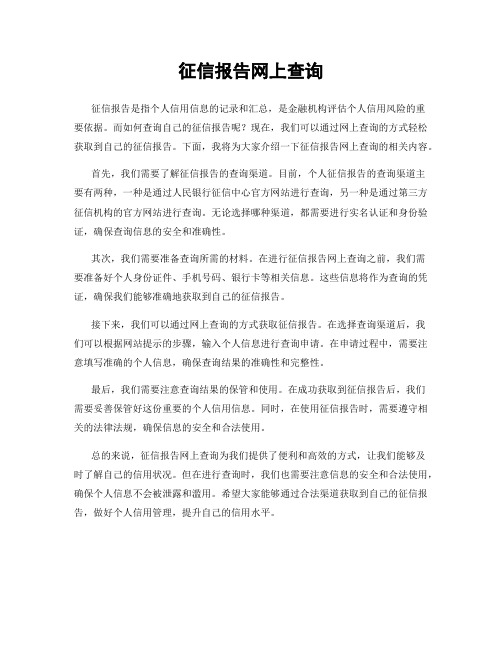 征信报告网上查询

征信报告是指个人信用信息的记录和汇总，是金融机构评估个人信用风险的重要依据。而如何查询自己的征信报告呢？现在，我们可以通过网上查询的方式轻松获取到自己的征信报告。下面，我将为大家介绍一下征信报告网上查询的相关内容。

首先，我们需要了解征信报告的查询渠道。目前，个人征信报告的查询渠道主要有两种，一种是通过人民银行征信中心官方网站进行查询，另一种是通过第三方征信机构的官方网站进行查询。无论选择哪种渠道，都需要进行实名认证和身份验证，确保查询信息的安全和准确性。

其次，我们需要准备查询所需的材料。在进行征信报告网上查询之前，我们需要准备好个人身份证件、手机号码、银行卡等相关信息。这些信息将作为查询的凭证，确保我们能够准确地获取到自己的征信报告。

接下来，我们可以通过网上查询的方式获取征信报告。在选择查询渠道后，我们可以根据网站提示的步骤，输入个人信息进行查询申请。在申请过程中，需要注意填写准确的个人信息，确保查询结果的准确性和完整性。

最后，我们需要注意查询结果的保管和使用。在成功获取到征信报告后，我们需要妥善保管好这份重要的个人信用信息。同时，在使用征信报告时，需要遵守相关的法律法规，确保信息的安全和合法使用。

总的来说，征信报告网上查询为我们提供了便利和高效的方式，让我们能够及时了解自己的信用状况。但在进行查询时，我们也需要注意信息的安全和合法使用，确保个人信息不会被泄露和滥用。希望大家能够通过合法渠道获取到自己的征信报告，做好个人信用管理，提升自己的信用水平。